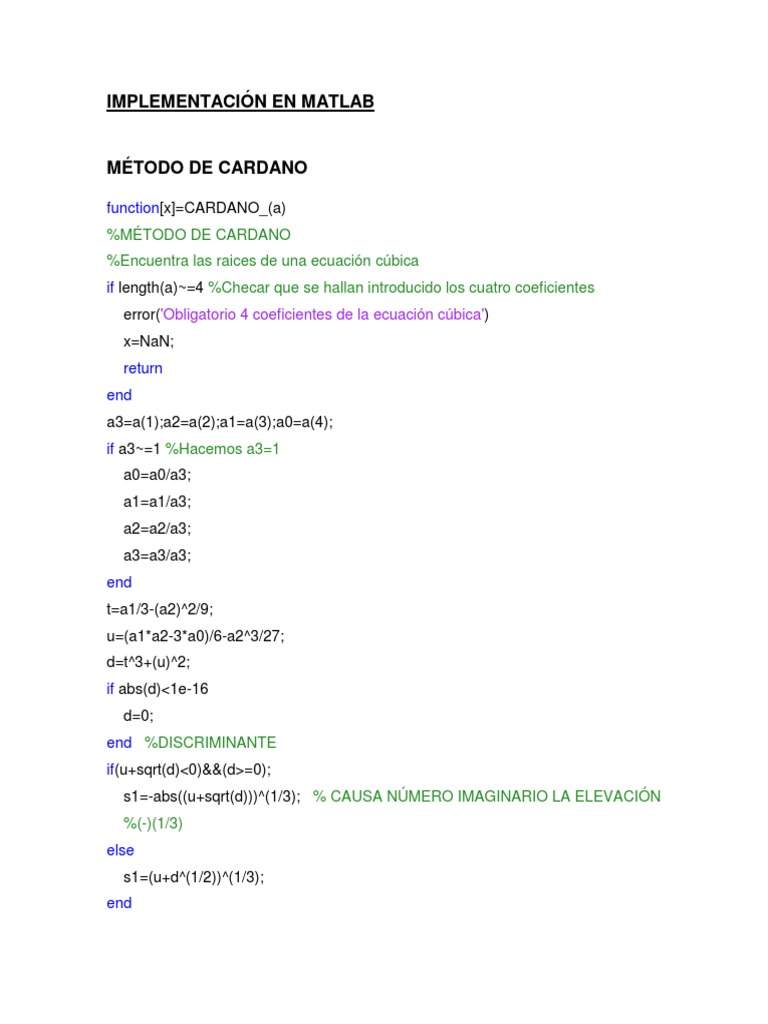 IMPLEMENTACIÓN EN MATLAB

MÉTODO DE CARDANO

function[x]=CARDANO_(a)
%MÉTODO DE CARDANO
%Encuentra las raices de una ecuación cúbica
if length(a)~=4 %Checar que se hallan introducido los cuatro coeficientes
error('Obligatorio 4 coeficientes de la ecuación cúbica')
x=NaN;
return
end
a3=a(1);a2=a(2);a1=a(3);a0=a(4);
if a3~=1 %Hacemos a3=1
a0=a0/a3;
a1=a1/a3;
a2=a2/a3;
a3=a3/a3;
end
t=a1/3-(a2)^2/9;
u=(a1*a2-3*a0)/6-a2^3/27;
d=t^3+(u)^2;
if abs(d)<1e-16
d=0;
end %DISCRIMINANTE
if(u+sqrt(d)<0)&&(d>=0);
s1=-abs((u+sqrt(d)))^(1/3); % CAUSA NÚMERO IMAGINARIO LA ELEVACIÓN
%(-)(1/3)
else
s1=(u+d^(1/2))^(1/3);
end